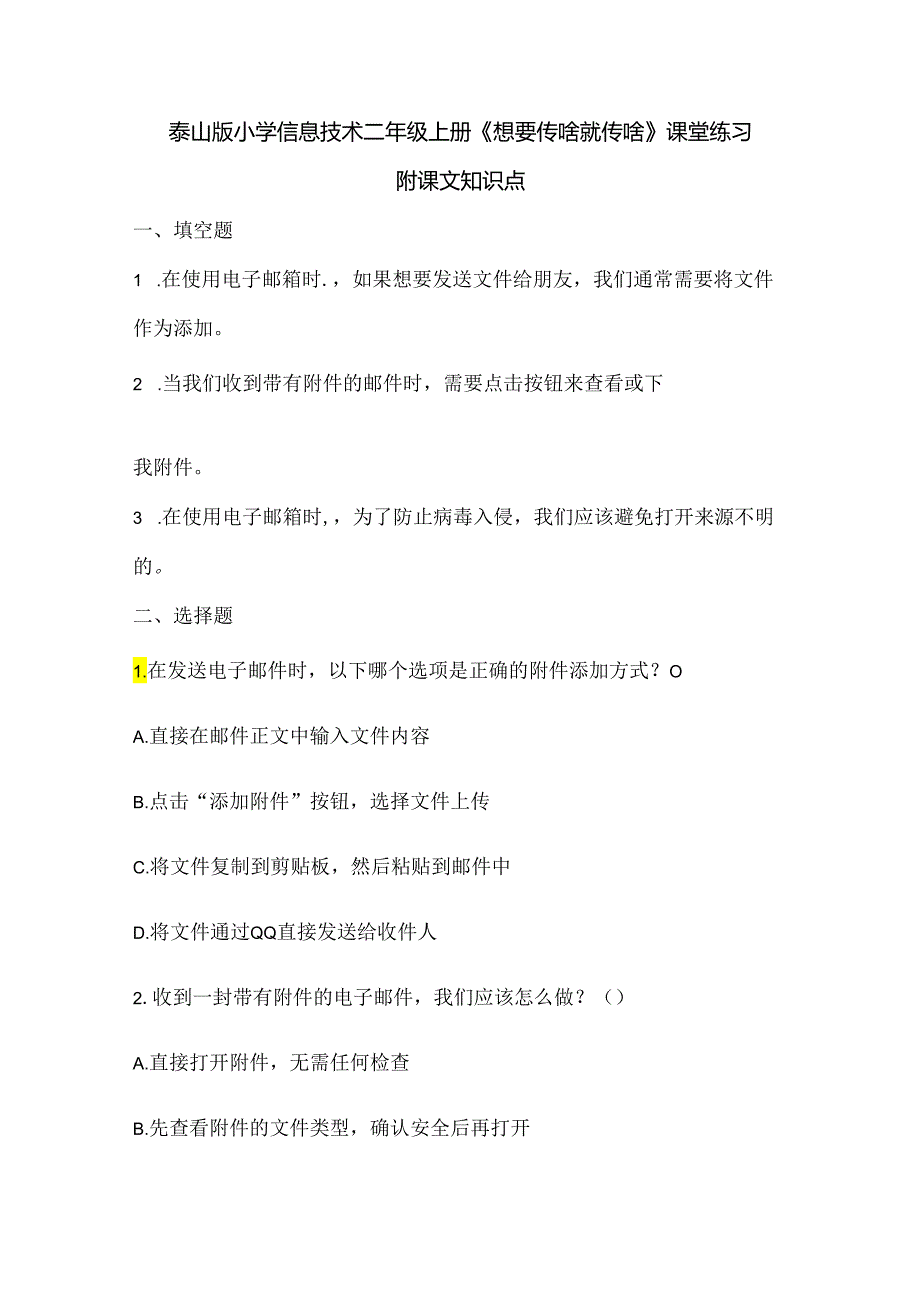 泰山版小学信息技术二年级上册《想要传啥就传啥》课堂练习

附课文知识点

一、填空题

1 .在使用电子邮箱时.，如果想要发送文件给朋友，我们通常需要将文件作为添加。

2 .当我们收到带有附件的邮件时，需要点击按钮来查看或下

我附件。

3 .在使用电子邮箱时,，为了防止病毒入侵，我们应该避免打开来源不明的。

二、选择题

1.在发送电子邮件时，以下哪个选项是正确的附件添加方式？O

A.直接在邮件正文中输入文件内容

B.点击“添加附件”按钮，选择文件上传

C.将文件复制到剪贴板，然后粘贴到邮件中

D.将文件通过QQ直接发送给收件人

2. 收到一封带有附件的电子邮件，我们应该怎么做？（）

A.直接打开附件，无需任何检查

B.先查看附件的文件类型，确认安全后再打开